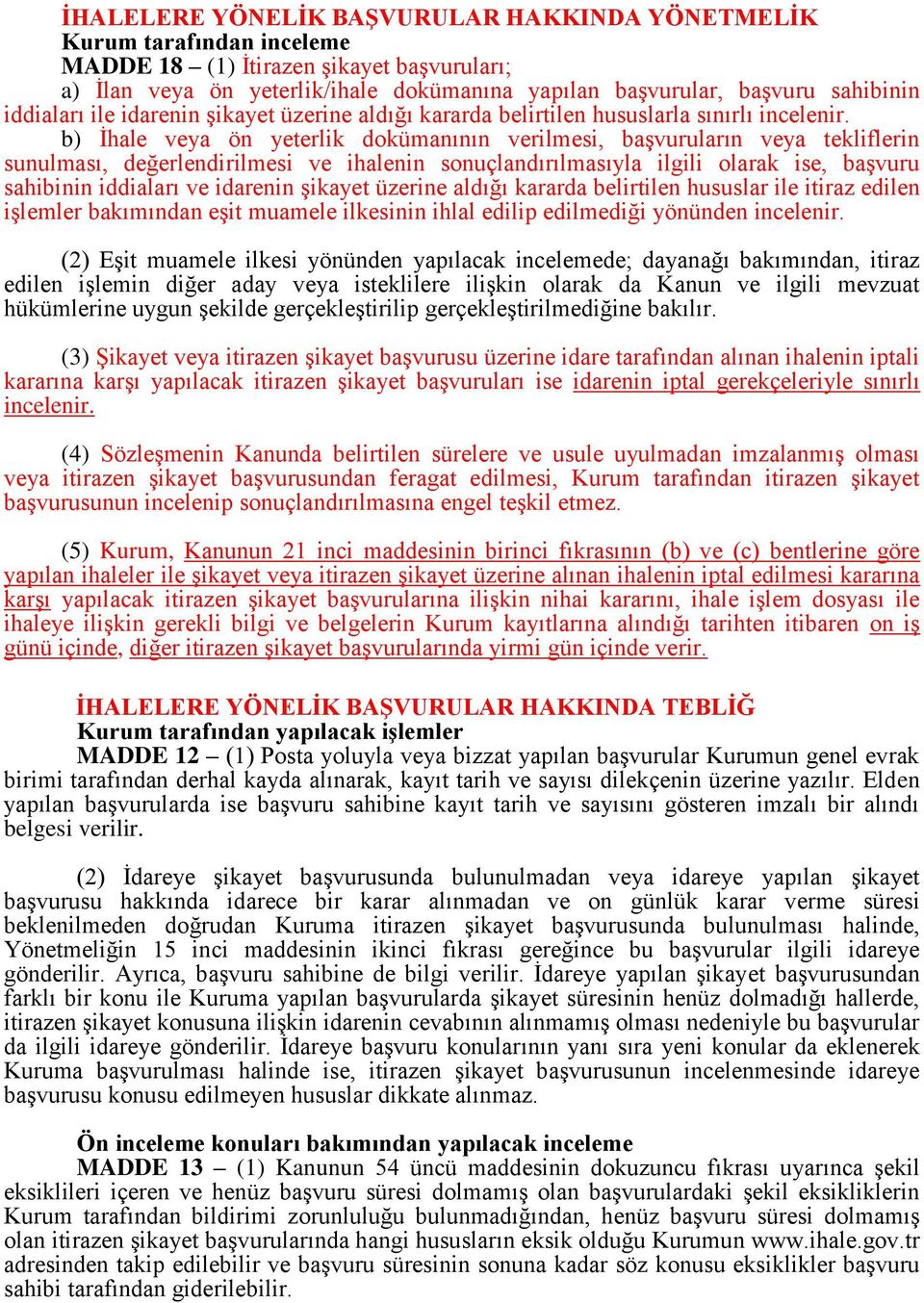 İHALELERE YÖNELİK BAŞVURULAR HAKKINDA YÖNETMELİK
Kurum tarafından inceleme
MADDE 18 – (1) İtirazen şikayet başvuruları;
a) İlan veya ön yeterlik/ihale dokümanına yapılan başvurular, başvuru sahibinin iddiaları ile idarenin şikayet üzerine aldığı kararda belirtilen hususlarla sınırlı incelenir.
b) İhale veya ön yeterlik dokümanının verilmesi, başvuruların veya tekliflerin sunulması, değerlendirilmesi ve ihalenin sonuçlandırılmasıyla ilgili olarak ise, başvuru sahibinin iddiaları ve idarenin şikayet üzerine aldığı kararda belirtilen hususlar ile itiraz edilen işlemler bakımından eşit muamele ilkesinin ihlal edilip edilmediği yönünden incelenir.

(2) Eşit muamele ilkesi yönünden yapılacak incelemede; dayanağı bakımından, itiraz edilen işlemin diğer aday veya isteklilere ilişkin olarak da Kanun ve ilgili mevzuat hükümlerine uygun şekilde gerçekleştirilip gerçekleştirilmediğine bakılır.

(3) Şikayet veya itirazen şikayet başvurusu üzerine idare tarafından alınan ihalenin iptali kararına karşı yapılacak itirazen şikayet başvuruları ise idarenin iptal gerekçeleriyle sınırlı incelenir.

(4) Sözleşmenin Kanunda belirtilen sürelere ve usule uyulmadan imzalanmış olması veya itirazen şikayet başvurusundan feragat edilmesi, Kurum tarafından itirazen şikayet başvurusunun incelenip sonuçlandırılmasına engel teşkil etmez.

(5) Kurum, Kanunun 21 inci maddesinin birinci fıkrasının (b) ve (c) bentlerine göre yapılan ihaleler ile şikayet veya itirazen şikayet üzerine alınan ihalenin iptal edilmesi kararına karşı yapılacak itirazen şikayet başvurularına ilişkin nihai kararını, ihale işlem dosyası ile ihaleye ilişkin gerekli bilgi ve belgelerin Kurum kayıtlarına alındığı tarihten itibaren on iş günü içinde, diğer itirazen şikayet başvurularında yirmi gün içinde verir.

İHALELERE YÖNELİK BAŞVURULAR HAKKINDA TEBLİĞ
Kurum tarafından yapılacak işlemler
MADDE 12 – (1) Posta yoluyla veya bizzat yapılan başvurular Kurumun genel evrak birimi tarafından derhal kayda alınarak, kayıt tarih ve sayısı dilekçenin üzerine yazılır. Elden yapılan başvurularda ise başvuru sahibine kayıt tarih ve sayısını gösteren imzalı bir alındı belgesi verilir.

(2) İdareye şikayet başvurusunda bulunulmadan veya idareye yapılan şikayet başvurusu hakkında idarece bir karar alınmadan ve on günlük karar verme süresi beklenilmeden doğrudan Kuruma itirazen şikayet başvurusunda bulunulması halinde, Yönetmeliğin 15 inci maddesinin ikinci fıkrası gereğince bu başvurular ilgili idareye gönderilir. Ayrıca, başvuru sahibine de bilgi verilir. İdareye yapılan şikayet başvurusundan farklı bir konu ile Kuruma yapılan başvurularda şikayet süresinin henüz dolmadığı hallerde, itirazen şikayet konusuna ilişkin idarenin cevabının alınmamış olması nedeniyle bu başvurular da ilgili idareye gönderilir. İdareye başvuru konularının yanı sıra yeni konular da eklenerek Kuruma başvurulması halinde ise, itirazen şikayet başvurusunun incelenmesinde idareye başvurusu konusu edilmeyen hususlar dikkate alınmaz.

Ön inceleme konuları bakımından yapılacak inceleme
MADDE 13 – (1) Kanunun 54 üncü maddesinin dokuzuncu fıkrası uyarınca şekil eksiklileri içeren ve henüz başvuru süresi dolmamış olan başvurulardaki şekil eksikliklerin Kurum tarafından bildirimi zorunluluğu bulunmadığından, henüz başvuru süresi dolmamış olan itirazen şikayet başvurularında hangi hususların eksik olduğu Kurumun www.ihale.gov.tr adresinden takip edilebilir ve başvuru süresinin sonuna kadar söz konusu eksiklikler başvuru sahibi tarafından giderilebilir.